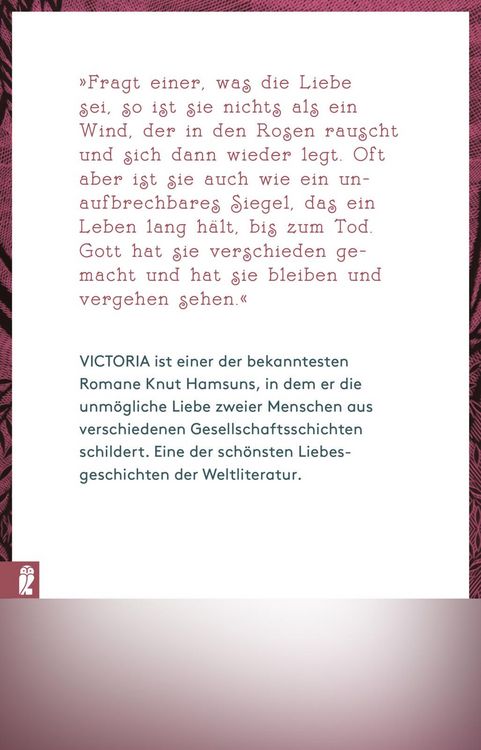 »Fragt einer, was die Liebe sei, so ist sie nichts als ein Wind, der in den Rosen rauscht und sich dann wieder legt. Oft aber ist sie auch wie ein unaufbrechbares Siegel, das ein Leben lang hält, bis zum Tod. Gott hat sie verschieden gemacht und hat sie bleiben und vergehen sehen.«

VICTORIA ist einer der bekanntesten Romane Knut Hamsuns, in dem er die unmögliche Liebe zweier Menschen aus verschiedenen Gesellschaftsschichten schildert. Eine der schönsten Liebesgeschichten der Weltliteratur.